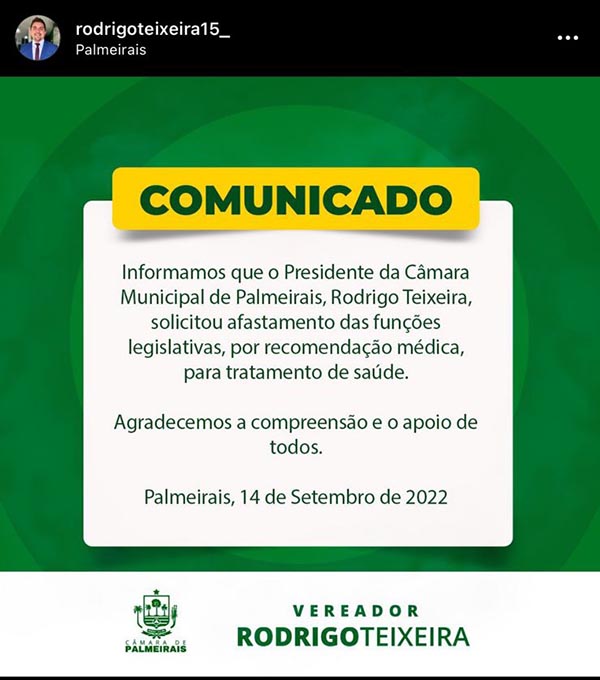 rodrigoteixeira15_
Palmeirais

COMUNICADO

Informamos que o Presidente da Câmara Municipal de Palmeirais, Rodrigo Teixeira, solicitou afastamento das funções legislativas, por recomendação médica, para tratamento de saúde.

Agradecemos a compreensão e o apoio de todos.

Palmeirais, 14 de Setembro de 2022

CÂMARA DE PALMEIRAIS

VEREADOR
RODRIGOTEIXEIRA